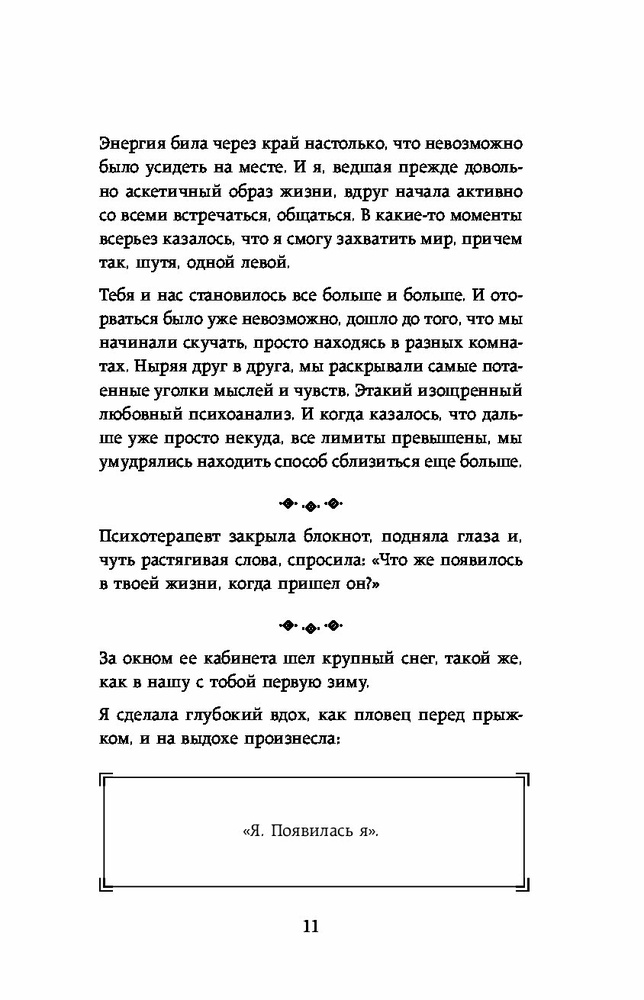 Энергия била через край настолько, что невозможно было усидеть на месте. И я, ведшая прежде довольно аскетичный образ жизни, вдруг начала активно со всеми встречаться, общаться. В какие-то моменты всерьез казалось, что я смогу захватить мир, причем так, шутя, одной левой.

Тебя и нас становилось все больше и больше. И оторваться было уже невозможно, дошло до того, что мы начинали скучать, просто находясь в разных комнатах. Ныряя друг в друга, мы раскрывали самые потаенные уголки мыслей и чувств. Этакий изощренный любовный психоанализ. И когда казалось, что дальше уже просто некуда, все лимиты превышены, мы умудрялись находить способ сблизиться еще больше.

Психотерапевт закрыла блокнот, подняла глаза и, чуть растягивая слова, спросила: «Что же появилось в твоей жизни, когда пришел он?»

За окном ее кабинета шел крупный снег, такой же, как в нашу с тобой первую зиму.

Я сделала глубокий вдох, как пловец перед прыжком, и на выдохе произнесла:

«Я. Появилась я».

11